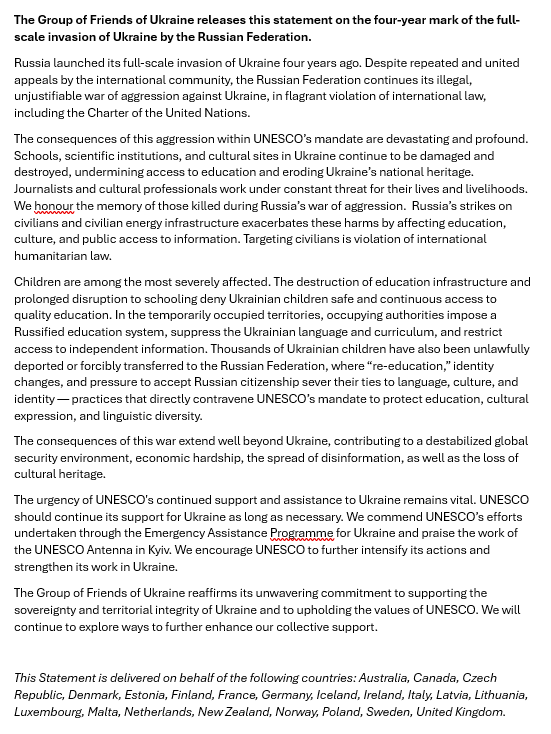 The Group of Friends of Ukraine releases this statement on the four-year mark of the full-scale invasion of Ukraine by the Russian Federation.

Russia launched its full-scale invasion of Ukraine four years ago. Despite repeated and united appeals by the international community, the Russian Federation continues its illegal, unjustifiable war of aggression against Ukraine, in flagrant violation of international law, including the Charter of the United Nations.

The consequences of this aggression within UNESCO's mandate are devastating and profound. Schools, scientific institutions, and cultural sites in Ukraine continue to be damaged and destroyed, undermining access to education and eroding Ukraine's national heritage. Journalists and cultural professionals work under constant threat for their lives and livelihoods. We honour the memory of those killed during Russia's war of aggression. Russia's strikes on civilians and civilian energy infrastructure exacerbates these harms by affecting education, culture, and public access to information. Targeting civilians is violation of international humanitarian law.

Children are among the most severely affected. The destruction of education infrastructure and prolonged disruption to schooling deny Ukrainian children safe and continuous access to quality education. In the temporarily occupied territories, occupying authorities impose a Russified education system, suppress the Ukrainian language and curriculum, and restrict access to independent information. Thousands of Ukrainian children have also been unlawfully deported or forcibly transferred to the Russian Federation, where "re-education," identity changes, and pressure to accept Russian citizenship sever their ties to language, culture, and identity — practices that directly contravene UNESCO's mandate to protect education, cultural expression, and linguistic diversity.

The consequences of this war extend well beyond Ukraine, contributing to a destabilized global security environment, economic hardship, the spread of disinformation, as well as the loss of cultural heritage.

The urgency of UNESCO's continued support and assistance to Ukraine remains vital. UNESCO should continue its support for Ukraine as long as necessary. We commend UNESCO's efforts undertaken through the Emergency Assistance Programme for Ukraine and praise the work of the UNESCO Antenna in Kyiv. We encourage UNESCO to further intensify its actions and strengthen its work in Ukraine.

The Group of Friends of Ukraine reaffirms its unwavering commitment to supporting the sovereignty and territorial integrity of Ukraine and to upholding the values of UNESCO. We will continue to explore ways to further enhance our collective support.

This Statement is delivered on behalf of the following countries: Australia, Canada, Czech Republic, Denmark, Estonia, Finland, France, Germany, Iceland, Ireland, Italy, Latvia, Lithuania, Luxembourg, Malta, Netherlands, New Zealand, Norway, Poland, Sweden, United Kingdom.